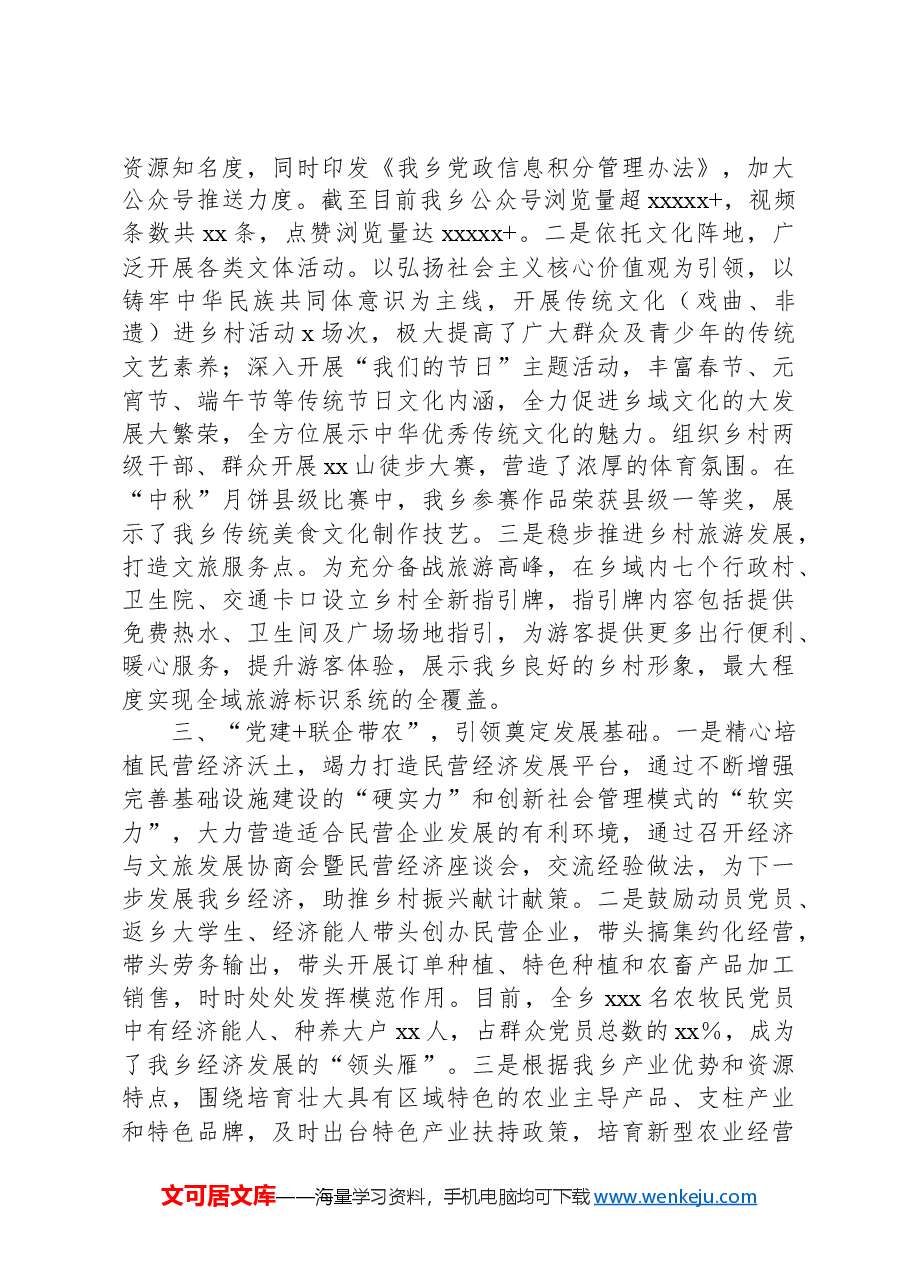 资源知名度，同时印发《我乡党政信息积分管理办法》，加大公众号推送力度。截至目前我乡公众号浏览量超xxxxx+，视频条数共xx条，点赞浏览量达xxxxx+。二是依托文化阵地，广泛开展各类文体活动。以弘扬社会主义核心价值观为引领，以铸牢中华民族共同体意识为主线，开展传统文化（戏曲、非遗）进乡村活动x场次，极大提高了广大群众及青少年的传统文艺素养；深入开展“我们的节日”主题活动，丰富春节、元宵节、端午节等传统节日文化内涵，全力促进乡域文化的大发展大繁荣，全方位展示中华优秀传统文化的魅力。组织乡村两级干部、群众开展xx山徒步大赛，营造了浓厚的体育氛围。在“中秋”月饼县级比赛中，我乡参赛作品荣获县级一等奖，展示了我乡传统美食文化制作技艺。三是稳步推进乡村旅游发展，打造文旅服务点。为充分备战旅游高峰，在乡域内七个行政村、卫生院、交通卡口设立乡村全新指引牌，指引牌内容包括提供免费热水、卫生间及广场场地指引，为游客提供更多出行便利、暖心服务，提升游客体验，展示我乡良好的乡村形象，最大程度实现全域旅游标识系统的全覆盖。

三、“党建+联企带农”，引领奠定发展基础。一是精心培植民营经济沃土，竭力打造民营经济发展平台，通过不断增强完善基础设施建设的“硬实力”和创新社会管理模式的“软实力”，大力营造适合民营企业发展的有利环境，通过召开经济与文旅发展协商会暨民营经济座谈会，交流经验做法，为下一步发展我乡经济，助推乡村振兴献计献策。二是鼓励动员党员、返乡大学生、经济能人带头创办民营企业，带头搞集约化经营，带头劳务输出，带头开展订单种植、特色种植和农畜产品加工销售，时时处处发挥模范作用。目前，全乡xxx名农牧民党员中有经济能人、种养大户xx人，占群众党员总数的xx%，成为了我乡经济发展的“领头雁”。三是根据我乡产业优势和资源特点，围绕培育壮大具有区域特色的农业主导产品、支柱产业和特色品牌，及时出台特色产业扶持政策，培育新型农业经营

文可居文库——海量学习资料，手机电脑均可下载www.wenkeju.com